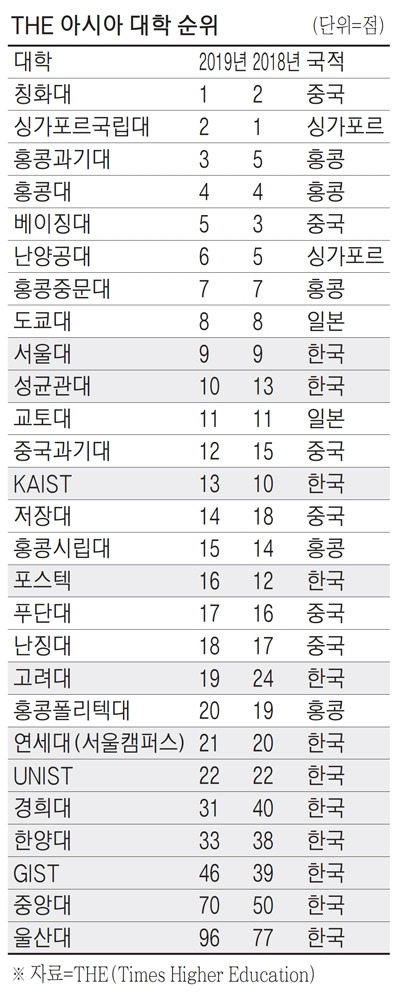 THE 아시아 대학 순위 (단위=점)

| 대학 | 2019년 | 2018년 | 국적 |
|---|---|---|---|
| 칭화대 | 1 | 2 | 중국 |
| 싱가포르국립대 | 2 | 1 | 싱가포르 |
| 홍콩과기대 | 3 | 5 | 홍콩 |
| 홍콩대 | 4 | 4 | 홍콩 |
| 베이징대 | 5 | 3 | 중국 |
| 난양공대 | 6 | 5 | 싱가포르 |
| 홍콩중문대 | 7 | 7 | 홍콩 |
| 도쿄대 | 8 | 8 | 일본 |
| 서울대 | 9 | 9 | 한국 |
| 성균관대 | 10 | 13 | 한국 |
| 교토대 | 11 | 11 | 일본 |
| 중국과기대 | 12 | 15 | 중국 |
| KAIST | 13 | 10 | 한국 |
| 저장대 | 14 | 18 | 중국 |
| 홍콩시립대 | 15 | 14 | 홍콩 |
| 포스텍 | 16 | 12 | 한국 |
| 푸단대 | 17 | 16 | 중국 |
| 난징대 | 18 | 17 | 중국 |
| 고려대 | 19 | 24 | 한국 |
| 홍콩폴리텍대 | 20 | 19 | 홍콩 |
| 연세대(서울캠퍼스) | 21 | 20 | 한국 |
| UNIST | 22 | 22 | 한국 |
| 경희대 | 31 | 40 | 한국 |
| 한양대 | 33 | 38 | 한국 |
| GIST | 46 | 39 | 한국 |
| 중앙대 | 70 | 50 | 한국 |
| 울산대 | 96 | 77 | 한국 |

※ 자료=THE(Times Higher Education)